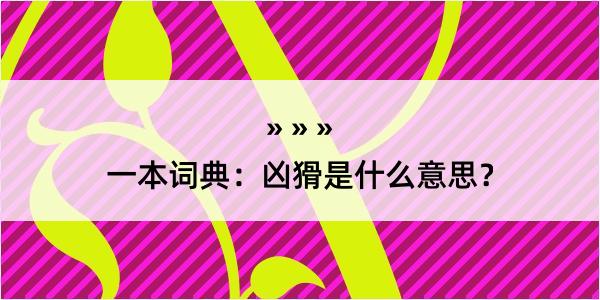 » » »

一本词典：凶猾是什么意思？